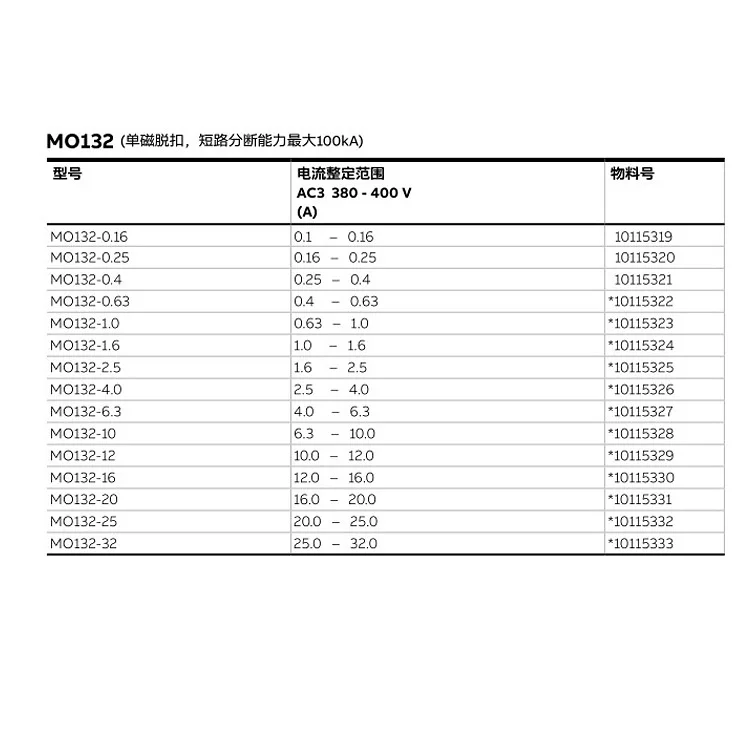 MO132 (单磁脱扣，短路分断能力最大100kA)

| 型号 | 电流整定范围 AC3 380 - 400 V (A) | 物料号 |
|---|---|---|
| MO132-0.16 | 0.1 – 0.16 | 10115319 |
| MO132-0.25 | 0.16 – 0.25 | 10115320 |
| MO132-0.4 | 0.25 – 0.4 | 10115321 |
| MO132-0.63 | 0.4 – 0.63 | *10115322 |
| MO132-1.0 | 0.63 – 1.0 | *10115323 |
| MO132-1.6 | 1.0 – 1.6 | *10115324 |
| MO132-2.5 | 1.6 – 2.5 | *10115325 |
| MO132-4.0 | 2.5 – 4.0 | *10115326 |
| MO132-6.3 | 4.0 – 6.3 | *10115327 |
| MO132-10 | 6.3 – 10.0 | *10115328 |
| MO132-12 | 10.0 – 12.0 | *10115329 |
| MO132-16 | 12.0 – 16.0 | *10115330 |
| MO132-20 | 16.0 – 20.0 | *10115331 |
| MO132-25 | 20.0 – 25.0 | *10115332 |
| MO132-32 | 25.0 – 32.0 | *10115333 |